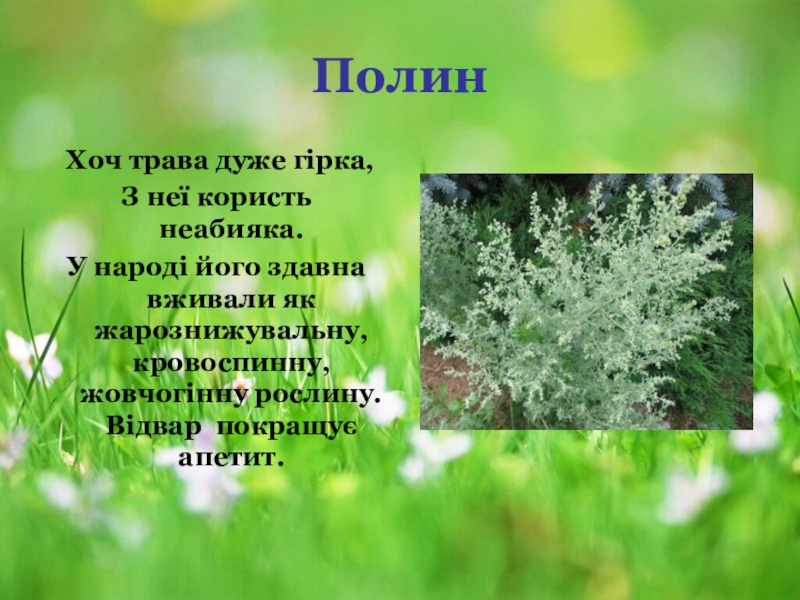 Полин

Хоч трава дуже гірка,
З неї користь неабияка.

У народі його здавна вживали як жарознижувальну, кровоспинну, жовчогінну рослину. Відвар покращує апетит.